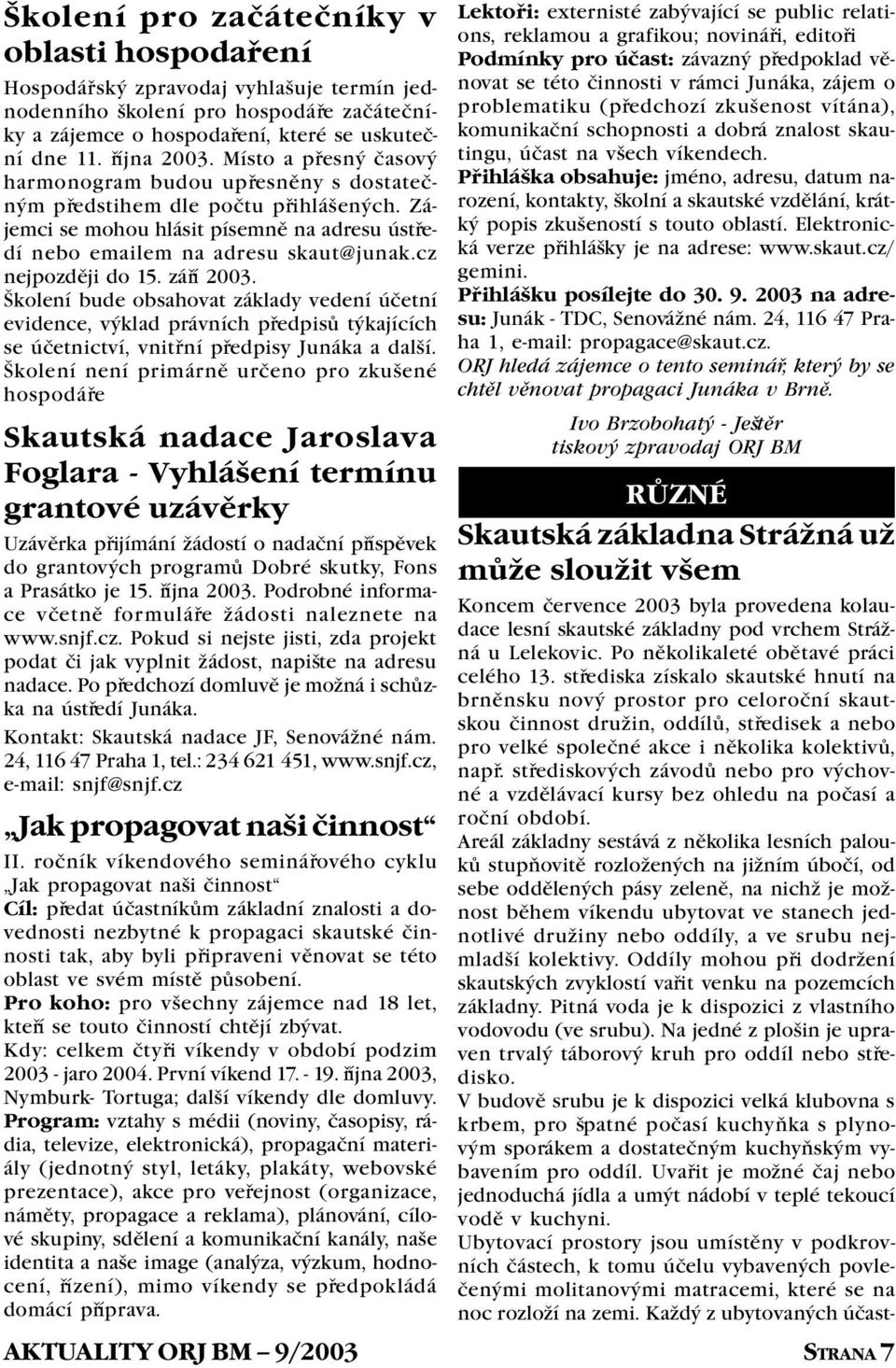 Školení pro začátečníky v oblasti hospodaření

Hospodářský zpravodaj vyhlašuje termín jednodenního školení pro hospodáře začátečníky a zájemce o hospodaření, které se uskuteční dne 11. října 2003. Místo a přesný časový harmonogram budou upřesněny s dostatečným předstihem dle počtu přihlášených. Zájemci se mohou hlásit písemně na adresu ústředí nebo emailem na adresu skaut@junak.cz nejpozději do 15. září 2003.
Školení bude obsahovat základy vedení účetní evidence, výklad právních předpisů týkajících se účetnictví, vnitřní předpisy Junáka a další. Školení není primárně určeno pro zkušené hospodáře

Skautská nadace Jaroslava Foglara - Vyhlášení termínu grantové uzávěrky

Uzávěrka přijímání žádostí o nadační příspěvek do grantových programů Dobré skutky, Fons a Prasátko je 15. října 2003. Podrobné informace včetně formuláře žádosti naleznete na www.snjf.cz. Pokud si nejste jisti, zda projekt podat či jak vyplnit žádost, napište na adresu nadace. Po předchozí domluvě je možná i schůzka na ústředí Junáka.
Kontakt: Skautská nadace JF, Senovážné nám. 24, 116 47 Praha 1, tel.: 234 621 451, www.snjf.cz, e-mail: snjf@snjf.cz

„Jak propagovat naši činnost“

II. ročník víkendového seminářového cyklu „Jak propagovat naši činnost“
Cíl: předat účastníkům základní znalosti a dovednosti nezbytné k propagaci skautské činnosti tak, aby byli připraveni věnovat se této oblast ve svém místě působení.
Pro koho: pro všechny zájemce nad 18 let, kteří se touto činností chtějí zbývat.
Kdy: celkem čtyři víkendy v období podzim 2003 - jaro 2004. První víkend 17. - 19. října 2003, Nymburk- Tortuga; další víkendy dle domluvy.
Program: vztahy s médii (noviny, časopisy, rádia, televize, elektronická), propagační materiály (jednotný styl, letáky, plakáty, webovské prezentace), akce pro veřejnost (organizace, náměty, propagace a reklama), plánování, cílové skupiny, sdělení a komunikační kanály, naše identita a naše image (analýza, výzkum, hodnocení, řízení), mimo víkendy se předpokládá domácí příprava.
Lektoři: externisté zabývající se public relations, reklamou a grafikou; novináři, editoři
Podmínky pro účast: závazný předpoklad věnovat se této činnosti v rámci Junáka, zájem o problematiku (předchozí zkušenost vítána), komunikační schopnosti a dobrá znalost skautingu, účast na všech víkendech.
Přihláška obsahuje: jméno, adresu, datum narození, kontakty, školní a skautské vzdělání, krátký popis zkušeností s touto oblastí. Elektronická verze přihlášky je na adrese: www.skaut.cz/gemini.
Přihlášku posílejte do 30. 9. 2003 na adresu: Junák - TDC, Senovážné nám. 24, 116 47 Praha 1, e-mail: propagace@skaut.cz.
ORJ hledá zájemce o tento seminář, který by se chtěl věnovat propagaci Junáka v Brně.

Ivo Brzobohatý - Ještěr
tiskový zpravodaj ORJ BM

RŮZNÉ

Skautská základna Strážná už může sloužit všem

Koncem července 2003 byla provedena kolaudace lesní skautské základny pod vrchem Strážná u Lelekovic. Po několikaleté obětavé práci celého 13. střediska získalo skautské hnutí na brněnsku nový prostor pro celoroční skautskou činnost družin, oddílů, středisek a nebo pro velké společné akce i několika kolektivů, např. střediskových závodů nebo pro výchovné a vzdělávací kursy bez ohledu na počasí a roční období.
Areál základny sestává z několika lesních palouků stupňovitě rozložených na jižním úbočí, od sebe oddělených pásy zeleně, na nichž je možnost během víkendu ubytovat ve stanech jednotlivé družiny nebo oddíly, a ve srubu nejmladší kolektivy. Oddíly mohou při dodržení skautských zvyklostí vařit venku na pozemcích základny. Pitná voda je k dispozici z vlastního vodovodu (ve srubu). Na jedné z plošin je upraven trvalý táborový kruh pro oddíl nebo středisko.
V budově srubu je k dispozici velká klubovna s krbem, pro špatné počasí kuchyňka s plynovým sporákem a dostatečným kuchyňským vybavením pro oddíl. Uvařit je možné čaj nebo jednoduchá jídla a umýt nádobí v teplé tekoucí vodě v kuchyni.
Ubytovací prostory jsou umístěny v podkrovních částech, k tomu účelu vybavených povlečenými molitanovými matracemi, které se na noc rozloží na zemi. Každý z ubytovaných účast-

AKTUALITY ORJ BM – 9/2003

STRANA 7